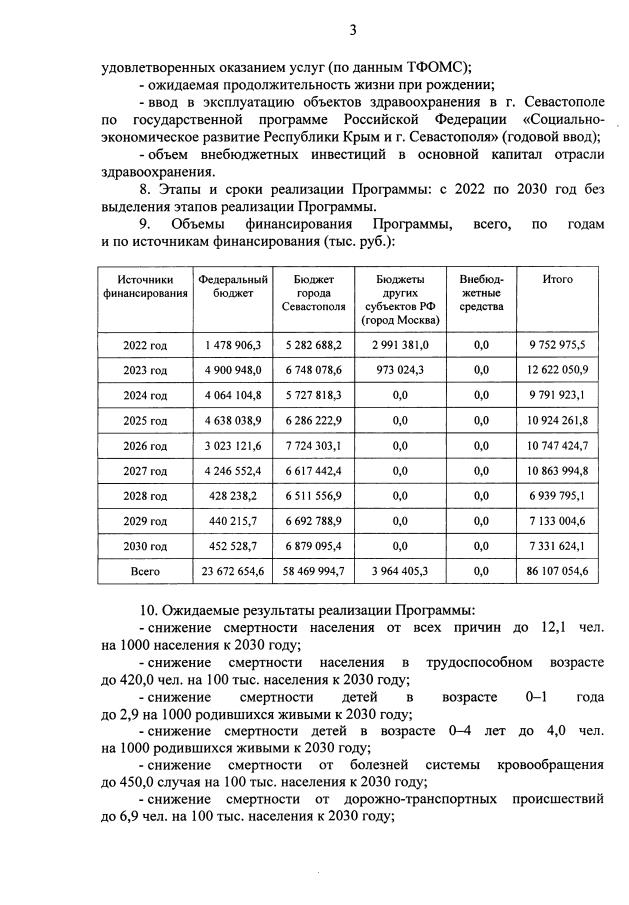 3

удовлетворенных оказанием услуг (по данным ТФОМС);

- ожидаемая продолжительность жизни при рождении;

- ввод в эксплуатацию объектов здравоохранения в г. Севастополе по государственной программе Российской Федерации «Социально-экономическое развитие Республики Крым и г. Севастополя» (годовой ввод);

- объем внебюджетных инвестиций в основной капитал отрасли здравоохранения.

8. Этапы и сроки реализации Программы: с 2022 по 2030 год без выделения этапов реализации Программы.

9. Объемы финансирования Программы, всего, по годам и по источникам финансирования (тыс. руб.):

| Источники финансирования | Федеральный бюджет | Бюджет города Севастополя | Бюджеты других субъектов РФ (город Москва) | Внебюджетные средства | Итого |
|---|---|---|---|---|---|
| 2022 год | 1 478 906,3 | 5 282 688,2 | 2 991 381,0 | 0,0 | 9 752 975,5 |
| 2023 год | 4 900 948,0 | 6 748 078,6 | 973 024,3 | 0,0 | 12 622 050,9 |
| 2024 год | 4 064 104,8 | 5 727 818,3 | 0,0 | 0,0 | 9 791 923,1 |
| 2025 год | 4 638 038,9 | 6 286 222,9 | 0,0 | 0,0 | 10 924 261,8 |
| 2026 год | 3 023 121,6 | 7 724 303,1 | 0,0 | 0,0 | 10 747 424,7 |
| 2027 год | 4 246 552,4 | 6 617 442,4 | 0,0 | 0,0 | 10 863 994,8 |
| 2028 год | 428 238,2 | 6 511 556,9 | 0,0 | 0,0 | 6 939 795,1 |
| 2029 год | 440 215,7 | 6 692 788,9 | 0,0 | 0,0 | 7 133 004,6 |
| 2030 год | 452 528,7 | 6 879 095,4 | 0,0 | 0,0 | 7 331 624,1 |
| Всего | 23 672 654,6 | 58 469 994,7 | 3 964 405,3 | 0,0 | 86 107 054,6 |

10. Ожидаемые результаты реализации Программы:

- снижение смертности населения от всех причин до 12,1 чел. на 1000 населения к 2030 году;

- снижение смертности населения в трудоспособном возрасте до 420,0 чел. на 100 тыс. населения к 2030 году;

- снижение смертности детей в возрасте 0–1 года до 2,9 на 1000 родившихся живыми к 2030 году;

- снижение смертности детей в возрасте 0–4 лет до 4,0 чел. на 1000 родившихся живыми к 2030 году;

- снижение смертности от болезней системы кровообращения до 450,0 случая на 100 тыс. населения к 2030 году;

- снижение смертности от дорожно-транспортных происшествий до 6,9 чел. на 100 тыс. населения к 2030 году;